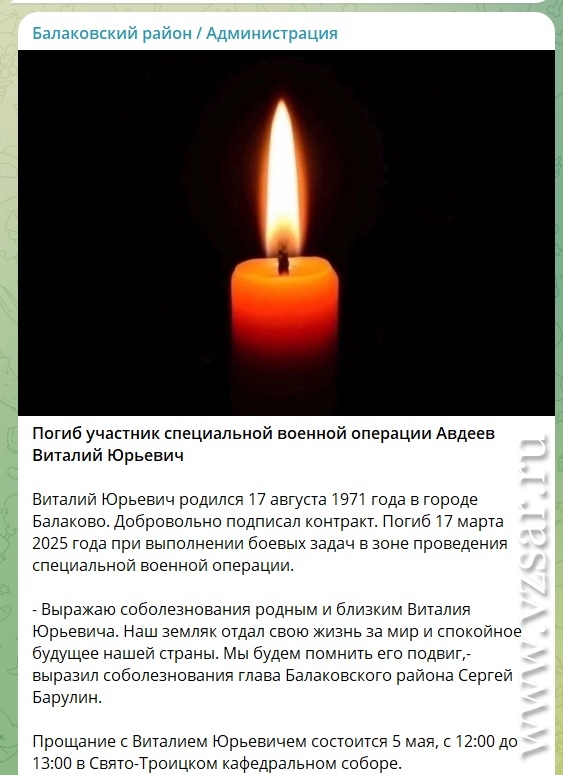 Балаковский район / Администрация

Погиб участник специальной военной операции Авдеев Виталий Юрьевич

Виталий Юрьевич родился 17 августа 1971 года в городе Балаково. Добровольно подписал контракт. Погиб 17 марта 2025 года при выполнении боевых задач в зоне проведения специальной военной операции.

- Выражаю соболезнования родным и близким Виталия Юрьевича. Наш земляк отдал свою жизнь за мир и спокойное будущее нашей страны. Мы будем помнить его подвиг,- выразил соболезнования глава Балаковского района Сергей Барулин.

Прощание с Виталием Юрьевичем состоится 5 мая, с 12:00 до 13:00 в Свято-Троицком кафедральном соборе.

www.vzsar.ru